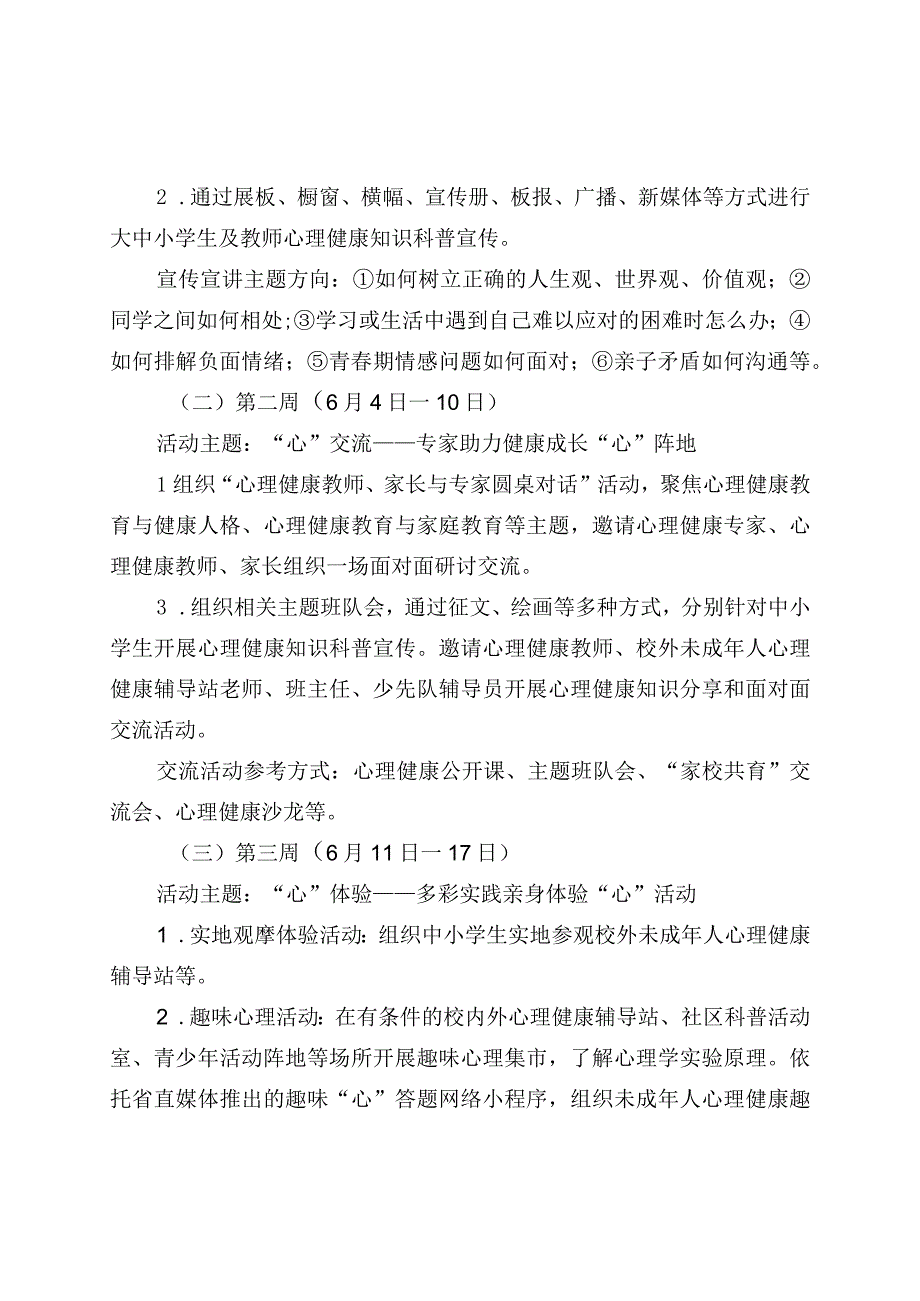 2．通过展板、橱窗、横幅、宣传册、板报、广播、新媒体等方式进行大中小学生及教师心理健康知识科普宣传。

宣传宣讲主题方向：①如何树立正确的人生观、世界观、价值观；②同学之间如何相处；③学习或生活中遇到自己难以应对的困难时怎么办；④如何排解负面情绪；⑤青春期情感问题如何面对；⑥亲子矛盾如何沟通等。

（二）第二周（6月4日一10日）

活动主题：“心”交流——专家助力健康成长“心”阵地

1组织“心理健康教师、家长与专家圆桌对话”活动，聚焦心理健康教育与健康人格、心理健康教育与家庭教育等主题，邀请心理健康专家、心理健康教师、家长组织一场面对面研讨交流。

3．组织相关主题班队会，通过征文、绘画等多种方式，分别针对中小学生开展心理健康知识科普宣传。邀请心理健康教师、校外未成年人心理健康辅导站老师、班主任、少先队辅导员开展心理健康知识分享和面对面交流活动。

交流活动参考方式：心理健康公开课、主题班队会、“家校共育”交流会、心理健康沙龙等。

（三）第三周（6月11日一17日）

活动主题：“心”体验——多彩实践亲身体验“心”活动

1．实地观摩体验活动：组织中小学生实地参观校外未成年人心理健康辅导站等。

2．趣味心理活动：在有条件的校内外心理健康辅导站、社区科普活动室、青少年活动阵地等场所开展趣味心理集市，了解心理学实验原理。依托省直媒体推出的趣味“心”答题网络小程序，组织未成年人心理健康趣